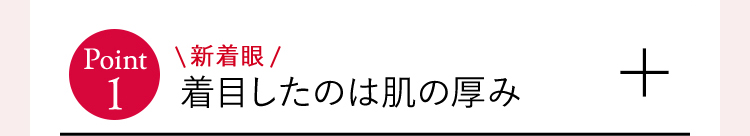 Point
1

\ 新着眼 /
着目したのは肌の厚み

+